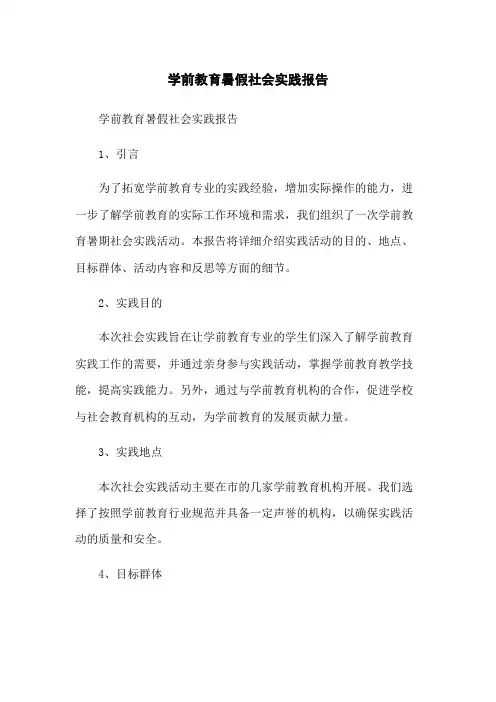 学前教育暑假社会实践报告

学前教育暑假社会实践报告

1、引言

为了拓宽学前教育专业的实践经验，增加实际操作的能力，进一步了解学前教育的实际工作环境和需求，我们组织了一次学前教育暑期社会实践活动。本报告将详细介绍实践活动的目的、地点、目标群体、活动内容和反思等方面的细节。

2、实践目的

本次社会实践旨在让学前教育专业的学生们深入了解学前教育实践工作的需要，并通过亲身参与实践活动，掌握学前教育教学技能，提高实践能力。另外，通过与学前教育机构的合作，促进学校与社会教育机构的互动，为学前教育的发展贡献力量。

3、实践地点

本次社会实践活动主要在市的几家学前教育机构开展。我们选择了按照学前教育行业规范并具备一定声誉的机构，以确保实践活动的质量和安全。

4、目标群体